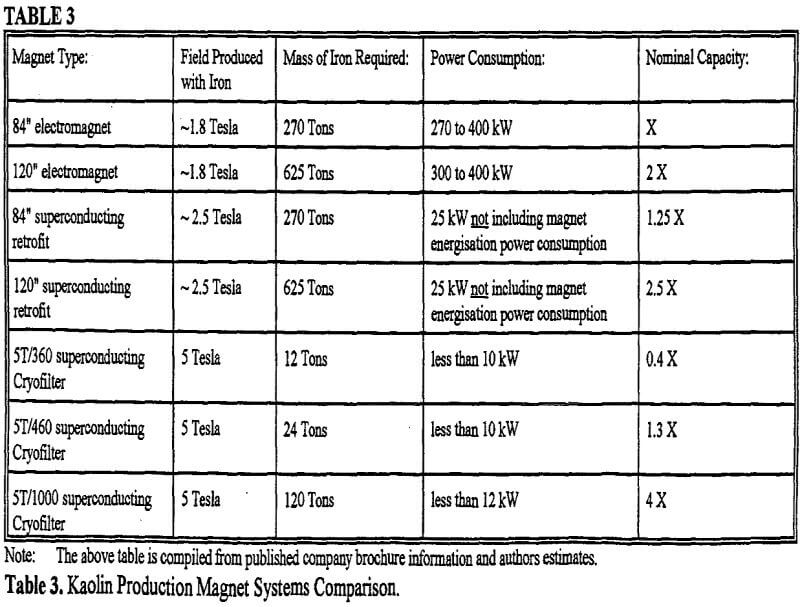 TABLE 3

| Magnet Type: | Field Produced with Iron | Mass of Iron Required: | Power Consumption: | Nominal Capacity: |
|---|---|---|---|---|
| 84" electromagnet | ~1.8 Tesla | 270 Tons | 270 to 400 kW | X |
| 120" electromagnet | ~1.8 Tesla | 625 Tons | 300 to 400 kW | 2 X |
| 84" superconducting retrofit | ~ 2.5 Tesla | 270 Tons | 25 kW not including magnet energisation power consumption | 1.25 X |
| 120" superconducting retrofit | ~ 2.5 Tesla | 625 Tons | 25 kW not including magnet energisation power consumption | 2.5 X |
| 5T/360 superconducting Cryofilter | 5 Tesla | 12 Tons | less than 10 kW | 0.4 X |
| 5T/460 superconducting Cryofilter | 5 Tesla | 24 Tons | less than 10 kW | 1.3 X |
| 5T/1000 superconducting Cryofilter | 5 Tesla | 120 Tons | less than 12 kW | 4 X |

Note: The above table is compiled from published company brochure information and authors estimates.

Table 3. Kaolin Production Magnet Systems Comparison.